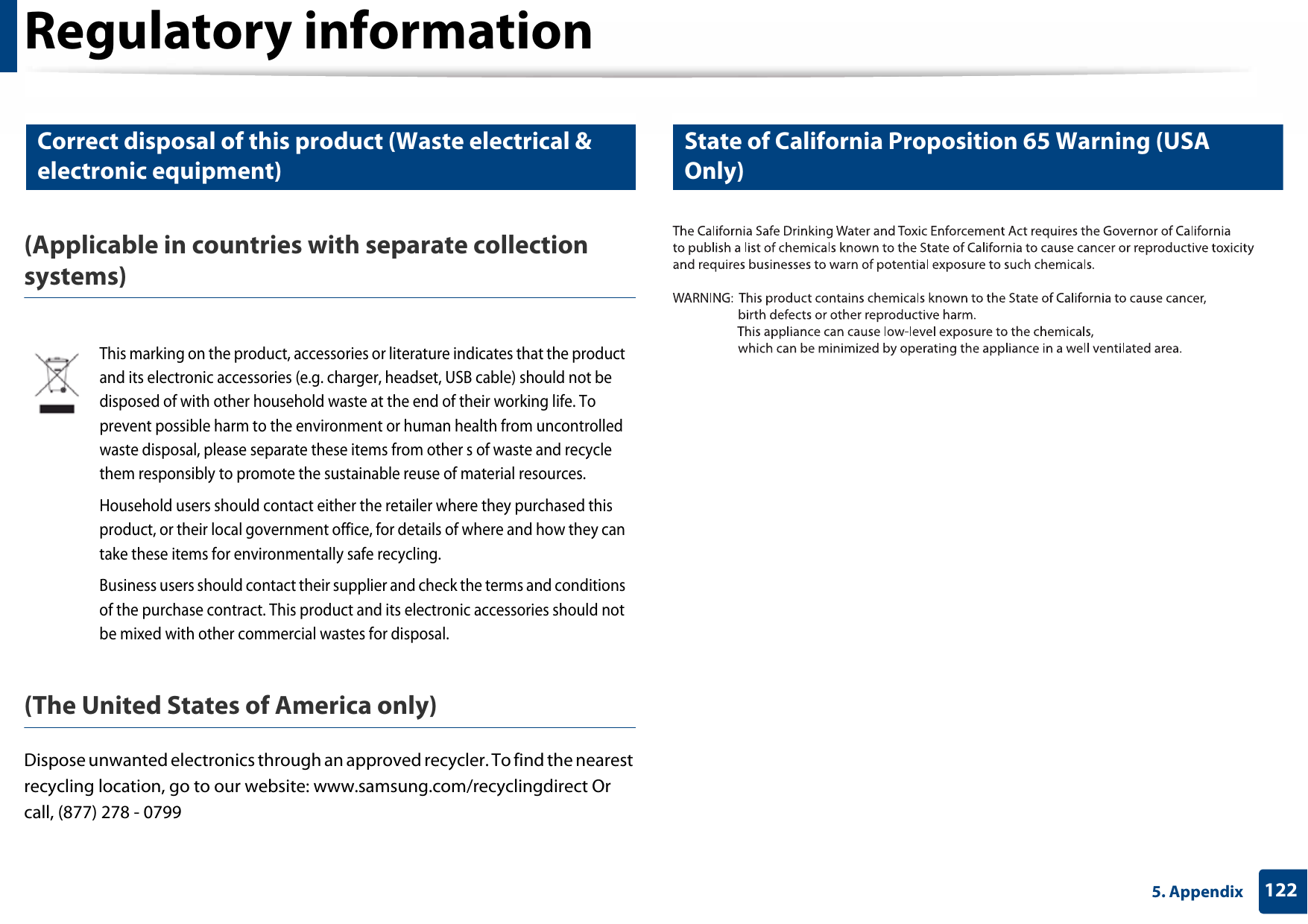 Regulatory information

Correct disposal of this product (Waste electrical & electronic equipment)

(Applicable in countries with separate collection systems)

This marking on the product, accessories or literature indicates that the product and its electronic accessories (e.g. charger, headset, USB cable) should not be disposed of with other household waste at the end of their working life. To prevent possible harm to the environment or human health from uncontrolled waste disposal, please separate these items from other s of waste and recycle them responsibly to promote the sustainable reuse of material resources.

Household users should contact either the retailer where they purchased this product, or their local government office, for details of where and how they can take these items for environmentally safe recycling.

Business users should contact their supplier and check the terms and conditions of the purchase contract. This product and its electronic accessories should not be mixed with other commercial wastes for disposal.

(The United States of America only)

Dispose unwanted electronics through an approved recycler. To find the nearest recycling location, go to our website: www.samsung.com/recyclingdirect Or call, (877) 278 - 0799

State of California Proposition 65 Warning (USA Only)

The California Safe Drinking Water and Toxic Enforcement Act requires the Governor of California to publish a list of chemicals known to the State of California to cause cancer or reproductive toxicity and requires businesses to warn of potential exposure to such chemicals.

WARNING: This product contains chemicals known to the State of California to cause cancer, birth defects or other reproductive harm.
This appliance can cause low-level exposure to the chemicals, which can be minimized by operating the appliance in a well ventilated area.

5. Appendix 122